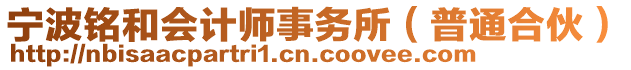 宁波铭和会计师事务所（普通合伙）
http://nbisaacpartri1.cn.coovee.com